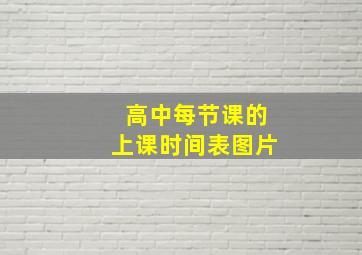 高中每节课的
上课时间表图片